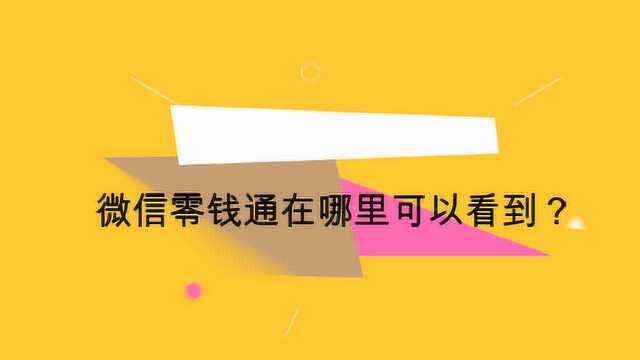 微信零钱通在哪里可以看到？